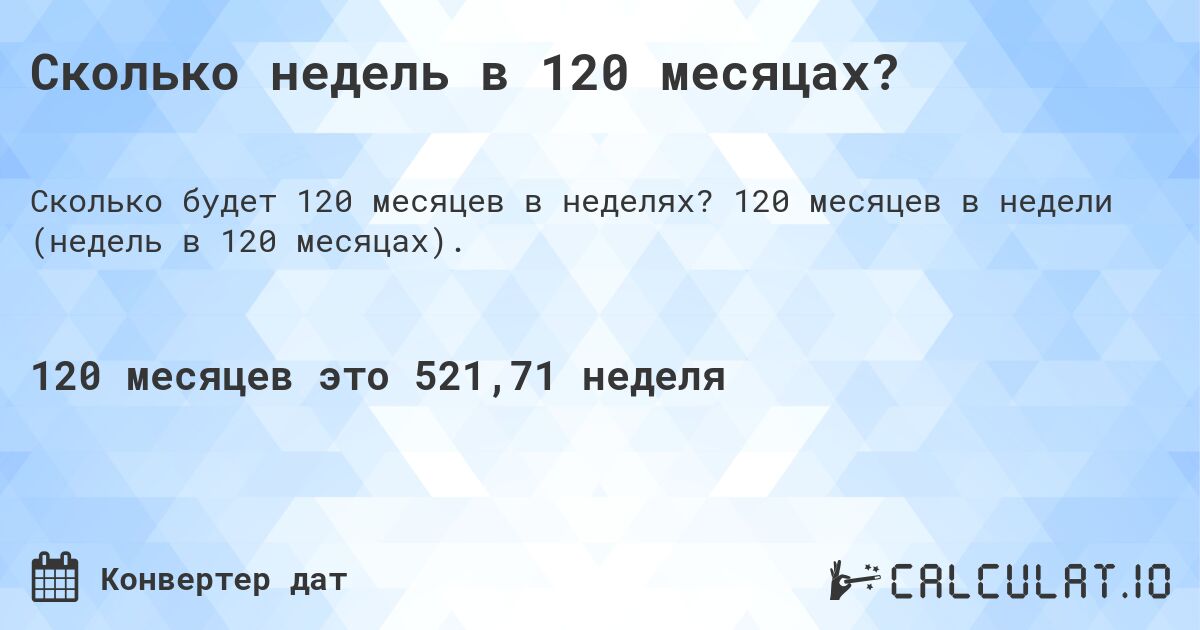 Сколько недель в 120 месяцах?

Сколько будет 120 месяцев в неделях? 120 месяцев в недели (недель в 120 месяцах).

120 месяцев это 521,71 неделя

Конвертер дат

CALCULAT.IO